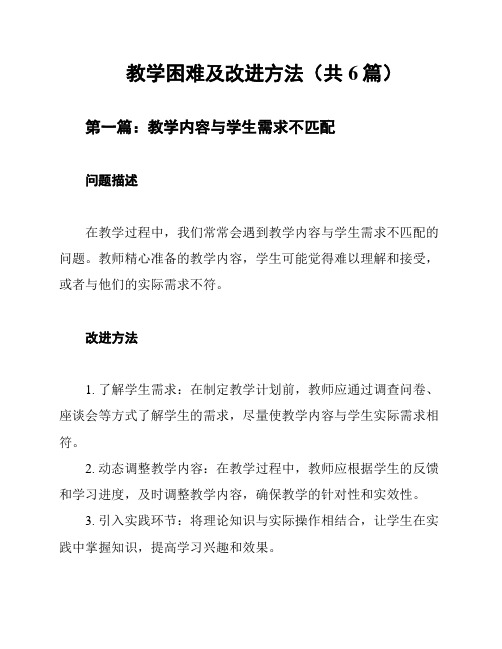 教学困难及改进方法（共 6 篇）

第一篇：教学内容与学生需求不匹配

问题描述

在教学过程中，我们常常会遇到教学内容与学生需求不匹配的问题。教师精心准备的教学内容，学生可能觉得难以理解和接受，或者与他们的实际需求不符。

改进方法

1. 了解学生需求：在制定教学计划前，教师应通过调查问卷、座谈会等方式了解学生的需求，尽量使教学内容与学生实际需求相符。

2. 动态调整教学内容：在教学过程中，教师应根据学生的反馈和学习进度，及时调整教学内容，确保教学的针对性和实效性。

3. 引入实践环节：将理论知识与实际操作相结合，让学生在实践中掌握知识，提高学习兴趣和效果。